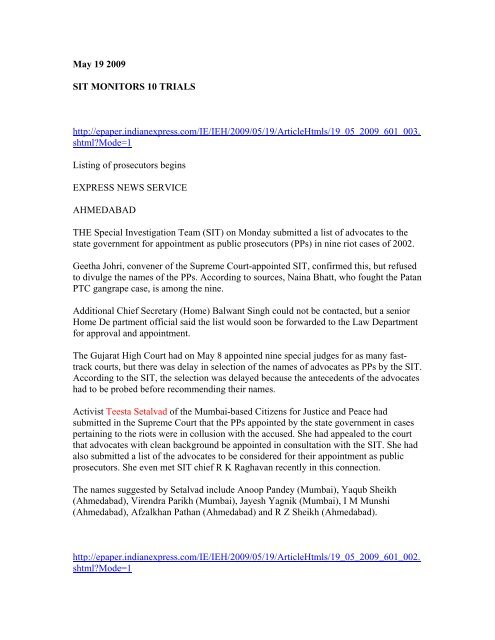 May 19 2009

SIT MONITORS 10 TRIALS

http://epaper.indianexpress.com/IE/IEH/2009/05/19/ArticleHtmls/19_05_2009_601_003.shtml?Mode=1

Listing of prosecutors begins

EXPRESS NEWS SERVICE

AHMEDABAD

THE Special Investigation Team (SIT) on Monday submitted a list of advocates to the state government for appointment as public prosecutors (PPs) in nine riot cases of 2002.

Geetha Johri, convener of the Supreme Court-appointed SIT, confirmed this, but refused to divulge the names of the PPs. According to sources, Naina Bhatt, who fought the Patan PTC gangrape case, is among the nine.

Additional Chief Secretary (Home) Balwant Singh could not be contacted, but a senior Home De partment official said the list would soon be forwarded to the Law Department for approval and appointment.

The Gujarat High Court had on May 8 appointed nine special judges for as many fast-track courts, but there was delay in selection of the names of advocates as PPs by the SIT. According to the SIT, the selection was delayed because the antecedents of the advocates had to be probed before recommending their names.

Activist Teesta Setalvad of the Mumbai-based Citizens for Justice and Peace had submitted in the Supreme Court that the PPs appointed by the state government in cases pertaining to the riots were in collusion with the accused. She had appealed to the court that advocates with clean background be appointed in consultation with the SIT. She had also submitted a list of the advocates to be considered for their appointment as public prosecutors. She even met SIT chief R K Raghavan recently in this connection.

The names suggested by Setalvad include Anoop Pandey (Mumbai), Yaqub Sheikh (Ahmedabad), Virendra Parikh (Mumbai), Jayesh Yagnik (Mumbai), I M Munshi (Ahmedabad), Afzalkhan Pathan (Ahmedabad) and R Z Sheikh (Ahmedabad).

http://epaper.indianexpress.com/IE/IEH/2009/05/19/ArticleHtmls/19_05_2009_601_002.shtml?Mode=1